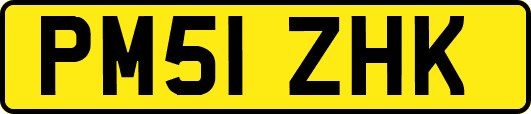 PM51 ZHK